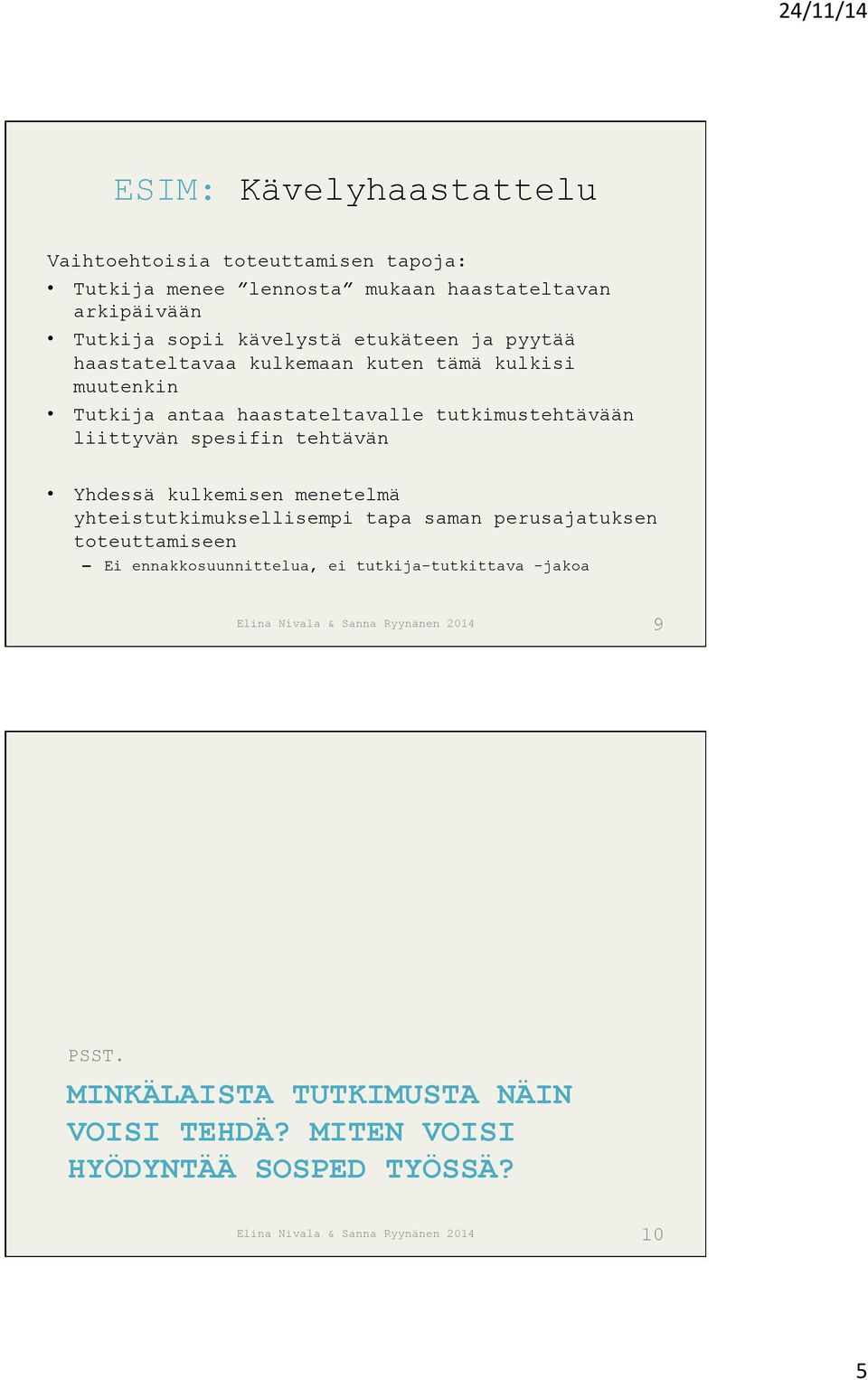 24/11/14

ESIM: Kävelyhaastattelu

Vaihtoehtoisia toteuttamisen tapoja:
• Tutkija menee ”lennosta” mukaan haastateltavan arkipäivään
• Tutkija sopii kävelystä etukäteen ja pyytää haastateltavaa kulkemaan kuten tämä kulkisi muutenkin
• Tutkija antaa haastateltavalle tutkimustehtävään liittyvän spesifin tehtävän

• Yhdessä kulkemisen menetelmä yhteistutkimuksellisempi tapa saman perusajatuksen toteuttamiseen
– Ei ennakkosuunnittelua, ei tutkija-tutkittava -jakoa

Elina Nivala & Sanna Ryynänen 2014

9

PSST.

MINKÄLAISTA TUTKIMUSTA NÄIN VOISI TEHDÄ? MITEN VOISI HYÖDYNTÄÄ SOSPED TYÖSSÄ?

Elina Nivala & Sanna Ryynänen 2014

10

5